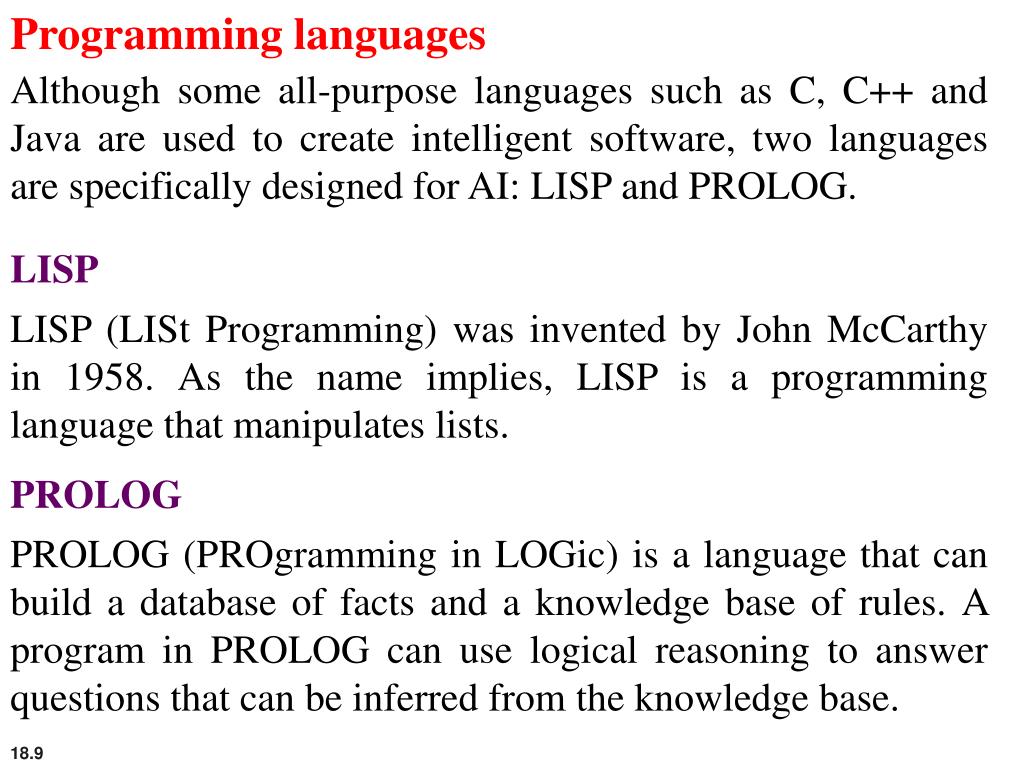 Programming languages

Although some all-purpose languages such as C, C++ and Java are used to create intelligent software, two languages are specifically designed for AI: LISP and PROLOG.

LISP

LISP (LISt Programming) was invented by John McCarthy in 1958. As the name implies, LISP is a programming language that manipulates lists.

PROLOG

PROLOG (PROgramming in LOGic) is a language that can build a database of facts and a knowledge base of rules. A program in PROLOG can use logical reasoning to answer questions that can be inferred from the knowledge base.

18.9